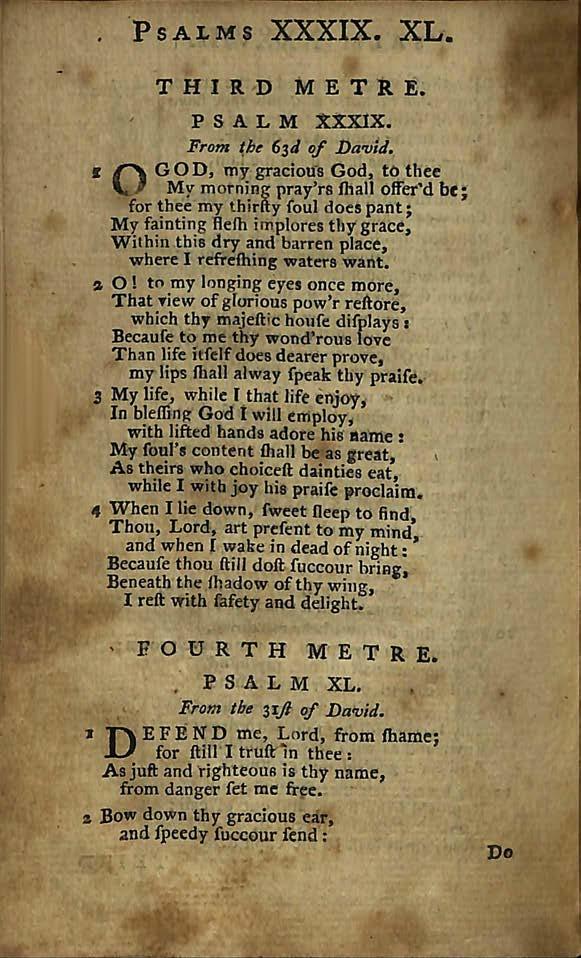 Psalms XXXIX. XL.

THIRD METRE.

PSALM XXXIX.

From the 63d of David.

1 O GOD, my gracious God, to thee
My morning pray'rs ſhall offer'd be;
for thee my thirſty ſoul does pant;
My fainting fleſh implores thy grace,
Within this dry and barren place,
where I refreſhing waters want.

2 O! to my longing eyes once more,
That view of glorious pow'r reſtore,
which thy majeſtic houſe diſplays:
Becauſe to me thy wond'rous love
Than life itſelf does dearer prove,
my lips ſhall alway ſpeak thy praiſe.

3 My life, while I that life enjoy,
In bleſſing God I will employ,
with lifted hands adore his name:
My ſoul's content ſhall be as great,
As theirs who choiceſt dainties eat,
while I with joy his praiſe proclaim.

4 When I lie down, ſweet ſleep to find,
Thou, Lord, art preſent to my mind,
and when I wake in dead of night:
Becauſe thou ſtill doſt ſuccour bring,
Beneath the ſhadow of thy wing,
I reſt with ſafety and delight.

FOURTH METRE.

PSALM XL.

From the 31ſt of David.

1 DEFEND me, Lord, from ſhame;
for ſtill I truſt in thee:
As juſt and righteous is thy name,
from danger ſet me free.

2 Bow down thy gracious ear,
and ſpeedy ſuccour ſend:

Do